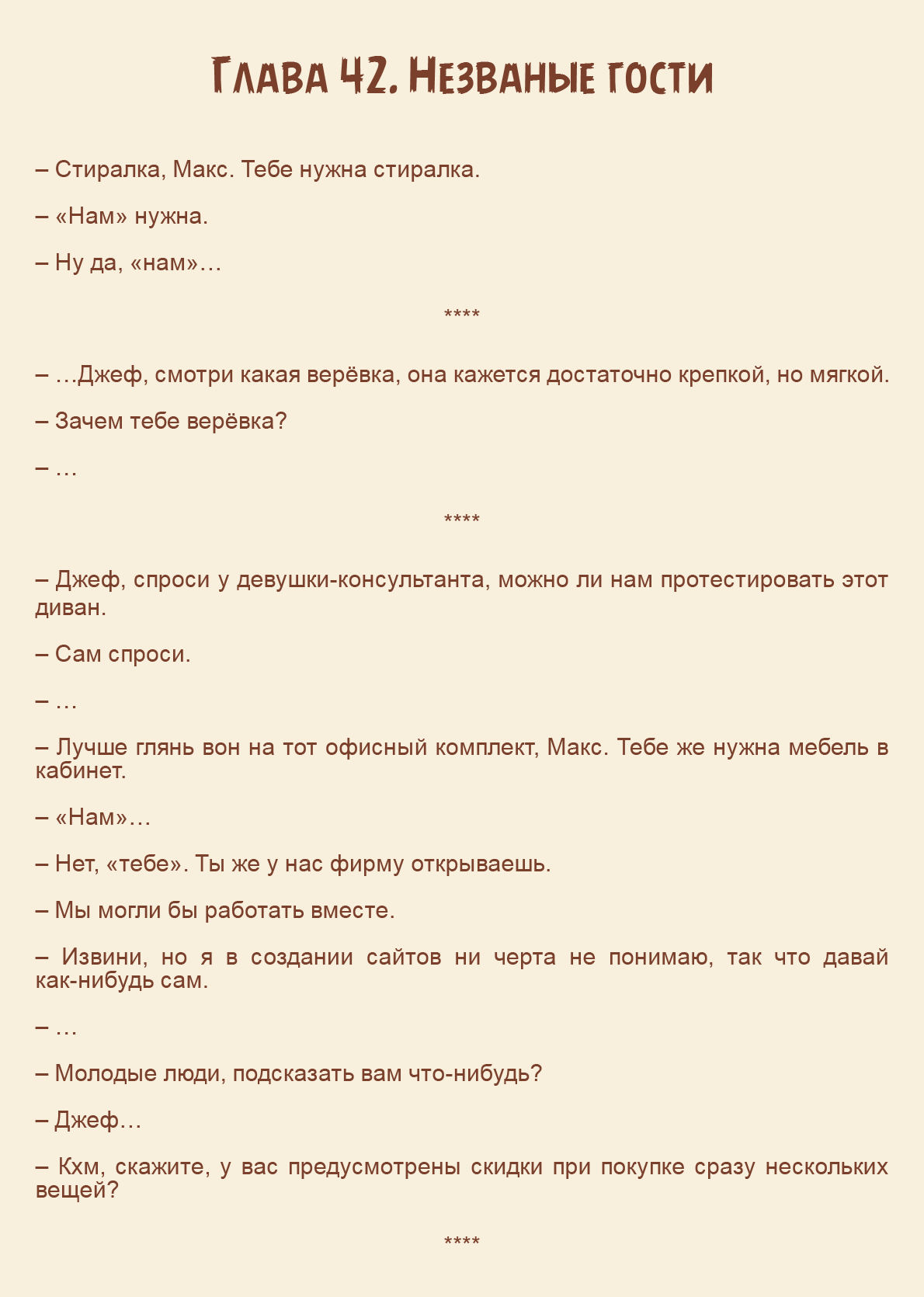 Глава 42. Незваные гости

– Стиралка, Макс. Тебе нужна стиралка.

– «Нам» нужна.

– Ну да, «нам»…

****

– …Джеф, смотри какая верёвка, она кажется достаточно крепкой, но мягкой.

– Зачем тебе верёвка?

– …

****

– Джеф, спроси у девушки-консультанта, можно ли нам протестировать этот диван.

– Сам спроси.

– …

– Лучше глянь вон на тот офисный комплект, Макс. Тебе же нужна мебель в кабинет.

– «Нам»…

– Нет, «тебе». Ты же у нас фирму открываешь.

– Мы могли бы работать вместе.

– Извини, но я в создании сайтов ни черта не понимаю, так что давай как-нибудь сам.

– …

– Молодые люди, подсказать вам что-нибудь?

– Джеф…

– Кхм, скажите, у вас предусмотрены скидки при покупке сразу нескольких вещей?

****